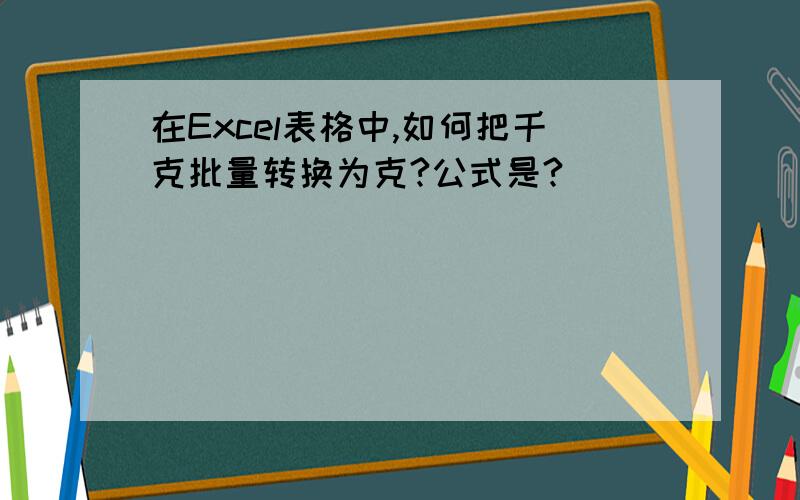 在Excel表格中,如何把千克批量转换为克?公式是?